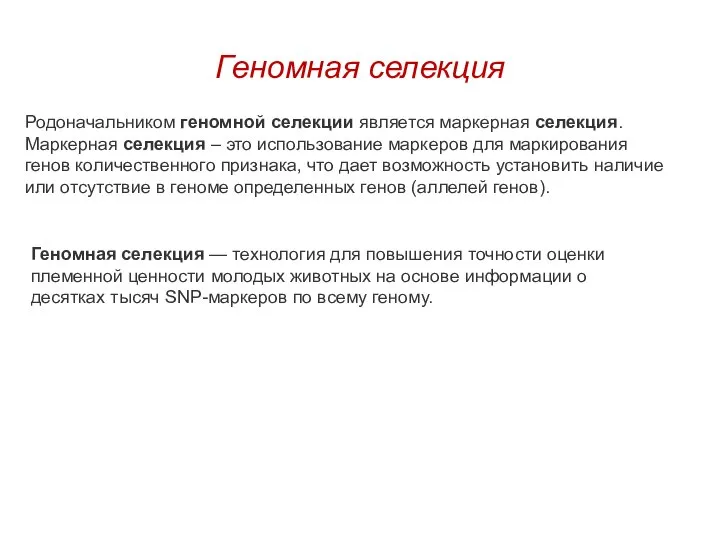 Геномная селекция

Родоначальником геномной селекции является маркерная селекция. Маркерная селекция – это использование маркеров для маркирования генов количественного признака, что дает возможность установить наличие или отсутствие в геноме определенных генов (аллелей генов).

Геномная селекция — технология для повышения точности оценки племенной ценности молодых животных на основе информации о десятках тысяч SNP-маркеров по всему геному.